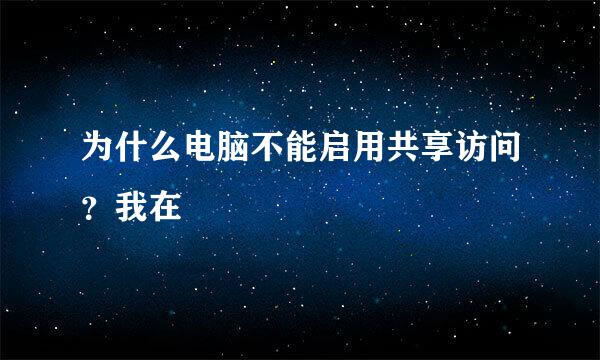 为什么电脑不能启用共享访问？我在